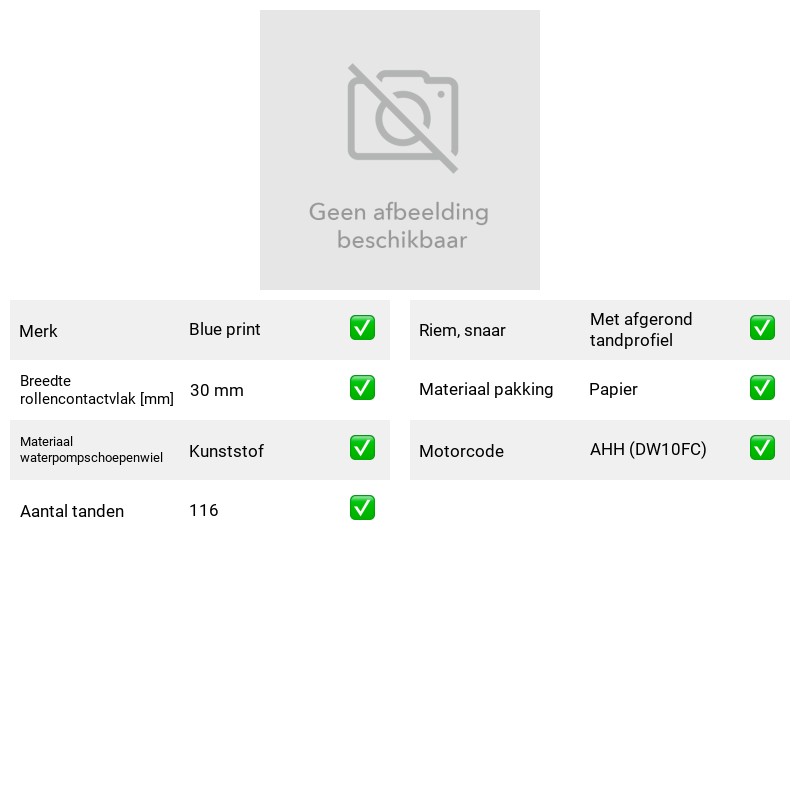 Geen afbeelding beschikbaar

Merk
Blue print
☑

Breedte rollencontactvlak [mm]
30 mm
☑

Materiaal waterpompschoepenwiel
Kunststof
☑

Aantal tanden
116
☑

Riem, snaar
Met afgerond tandprofiel
☑

Materiaal pakking
Papier
☑

Motorcode
AHH (DW10FC)
☑